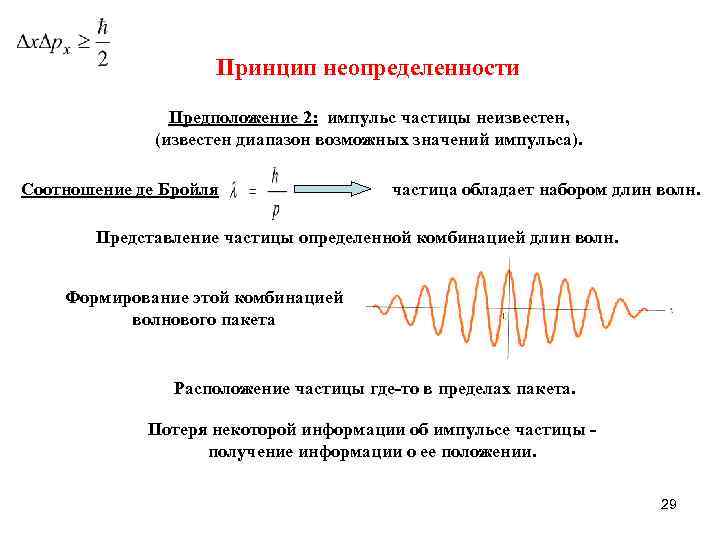 $\Delta x \Delta p_x \geq \frac{\hbar}{2}$

Принцип неопределенности

Предположение 2: импульс частицы неизвестен, (известен диапазон возможных значений импульса).

Соотношение де Бройля $\lambda = \frac{h}{p}$ частица обладает набором длин волн.

Представление частицы определенной комбинацией длин волн.

Формирование этой комбинацией волнового пакета

Расположение частицы где-то в пределах пакета.

Потеря некоторой информации об импульсе частицы - получение информации о ее положении.

29